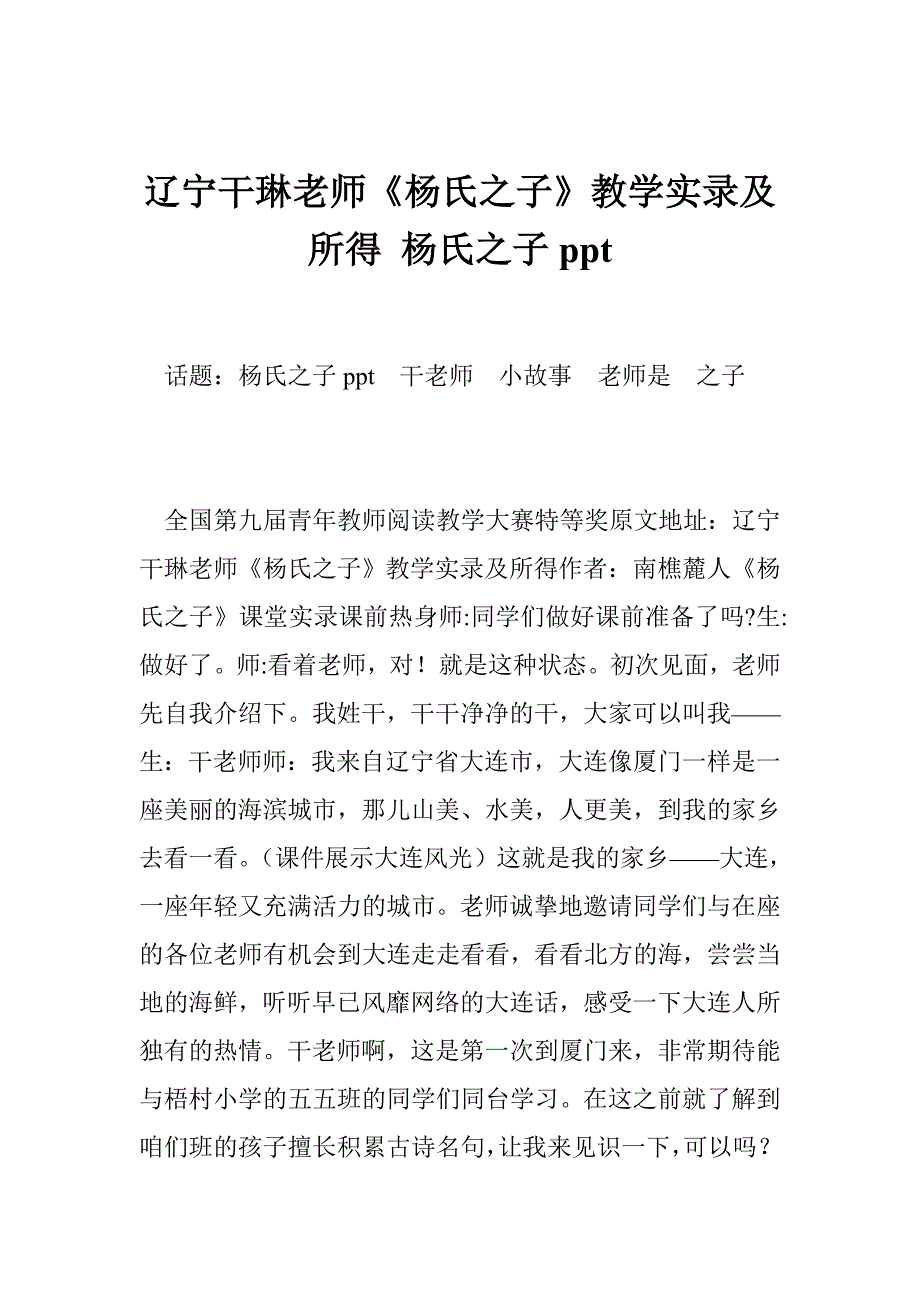 辽宁干琳老师《杨氏之子》教学实录及所得 杨氏之子 ppt

话题：杨氏之子 ppt　干老师　小故事　老师是　之子

全国第九届青年教师阅读教学大赛特等奖原文地址：辽宁干琳老师《杨氏之子》教学实录及所得作者：南樵麓人《杨氏之子》课堂实录课前热身师:同学们做好课前准备了吗?生:做好了。师:看着老师，对！就是这种状态。初次见面，老师先自我介绍下。我姓干，干干净净的干，大家可以叫我——生：干老师师：我来自辽宁省大连市，大连像厦门一样是一座美丽的海滨城市，那儿山美、水美，人更美，到我的家乡去看一看。（课件展示大连风光）这就是我的家乡——大连，一座年轻又充满活力的城市。老师诚挚地邀请同学们与在座的各位老师有机会到大连走走看看，看看北方的海，尝尝当地的海鲜，听听早已风靡网络的大连话，感受一下大连人所独有的热情。干老师啊，这是第一次到厦门来，非常期待能与梧村小学的五五班的同学们同台学习。在这之前就了解到咱们班的孩子擅长积累古诗名句，让我来见识一下，可以吗？